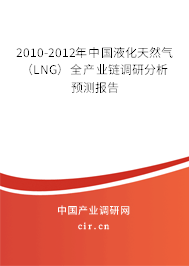 2010-2012年中国液化天然气（LNG）全产业链调研分析预测报告

中国产业调研网
cir.cn